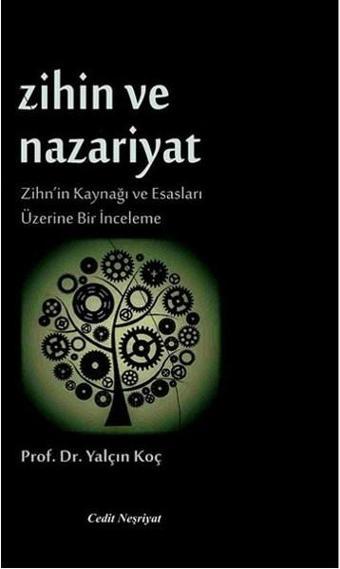 zihin ve nazariyat

Zihn'in Kaynağı ve Esasları Üzerine Bir İnceleme

Prof. Dr. Yalçın Koç

Cedit Neşriyat